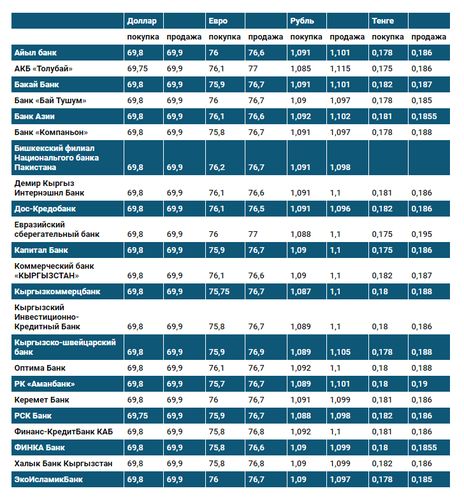 | | Доллар | | Евро | | Рубль | | Тенге | |
|---|---|---|---|---|---|---|---|---|
| | покупка | продажа | покупка | продажа | покупка | продажа | покупка | продажа |
| Айыл банк | 69,8 | 69,9 | 76 | 76,6 | 1,091 | 1,101 | 0,178 | 0,186 |
| АКБ «Толубай» | 69,75 | 69,9 | 76,1 | 77 | 1,085 | 1,115 | 0,175 | 0,186 |
| Бакай Банк | 69,8 | 69,9 | 75,9 | 76,7 | 1,091 | 1,101 | 0,182 | 0,187 |
| Банк «Бай Тушум» | 69,8 | 69,9 | 76 | 76,7 | 1,09 | 1,097 | 0,178 | 0,185 |
| Банк Азии | 69,8 | 69,9 | 76,1 | 76,6 | 1,092 | 1,102 | 0,181 | 0,1855 |
| Банк «Компаньон» | 69,8 | 69,9 | 75,8 | 76,7 | 1,091 | 1,097 | 0,178 | 0,188 |
| Бишкекский филиал Национальгого банка Пакистана | 69,8 | 69,9 | 76,2 | 76,7 | 1,091 | 1,098 | | |
| Демир Кыргыз Интернэшнл Банк | 69,8 | 69,9 | 76,1 | 76,6 | 1,091 | 1,1 | 0,181 | 0,186 |
| Дос-Кредобанк | 69,8 | 69,9 | 76,1 | 76,5 | 1,091 | 1,096 | 0,182 | 0,186 |
| Евразийский сберегательный банк | 69,8 | 69,9 | 76 | 77 | 1,088 | 1,1 | 0,175 | 0,195 |
| Капитал Банк | 69,8 | 69,9 | 75,9 | 76,7 | 1,09 | 1,1 | 0,175 | 0,186 |
| Коммерческий банк «КЫРГЫЗСТАН» | 69,8 | 69,9 | 76,1 | 76,6 | 1,09 | 1,1 | 0,182 | 0,187 |
| Кыргызкоммерцбанк | 69,8 | 69,9 | 75,75 | 76,7 | 1,087 | 1,1 | 0,18 | 0,188 |
| Кыргызский Инвестиционно-Кредитный Банк | 69,8 | 69,9 | 75,8 | 76,7 | 1,089 | 1,1 | 0,18 | 0,186 |
| Кыргызско-швейцарский банк | 69,8 | 69,9 | 75,9 | 76,9 | 1,089 | 1,105 | 0,178 | 0,188 |
| Оптима Банк | 69,8 | 69,9 | 76,1 | 76,7 | 1,092 | 1,1 | 0,18 | 0,188 |
| РК «Аманбанк» | 69,8 | 69,9 | 75,7 | 76,7 | 1,089 | 1,101 | 0,18 | 0,19 |
| Керемет Банк | 69,8 | 69,9 | 76 | 76,7 | 1,091 | 1,099 | 0,181 | 0,186 |
| РСК Банк | 69,75 | 69,9 | 75,9 | 76,7 | 1,088 | 1,098 | 0,182 | 0,186 |
| Финанс-КредитБанк КАБ | 69,8 | 69,9 | 75,8 | 76,8 | 1,092 | 1,1 | 0,181 | 0,186 |
| ФИНКА Банк | 69,8 | 69,9 | 75,8 | 76,6 | 1,09 | 1,099 | 0,18 | 0,1855 |
| Халык Банк Кыргызстан | 69,8 | 69,9 | 75,8 | 76,8 | 1,09 | 1,099 | 0,182 | 0,186 |
| ЭкоИсламикБанк | 69,8 | 69,9 | 76 | 76,7 | 1,09 | 1,097 | 0,178 | 0,185 |